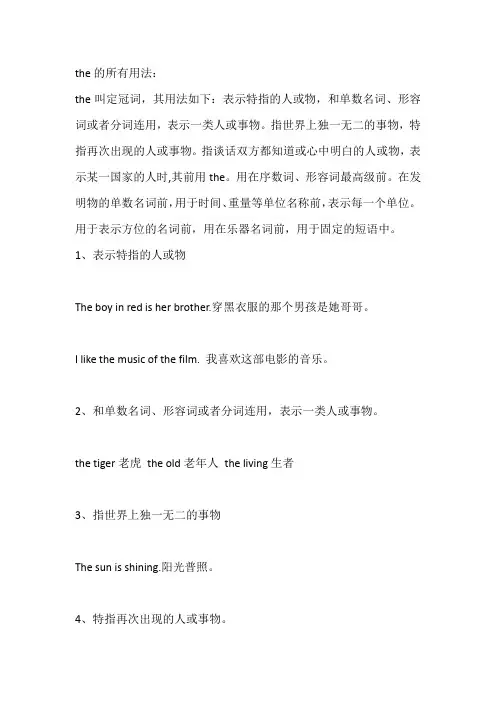 the 的所有用法：

the 叫定冠词，其用法如下：表示特指的人或物，和单数名词、形容词或者分词连用，表示一类人或事物。指世界上独一无二的事物，特指再次出现的人或事物。指谈话双方都知道或心中明白的人或物，表示某一国家的人时,其前用 the。用在序数词、形容词最高级前。在发明物的单数名词前，用于时间、重量等单位名称前，表示每一个单位。用于表示方位的名词前，用在乐器名词前，用于固定的短语中。

1、表示特指的人或物

The boy in red is her brother.穿黑衣服的那个男孩是她哥哥。

I like the music of the film. 我喜欢这部电影的音乐。

2、和单数名词、形容词或者分词连用，表示一类人或事物。

the tiger 老虎 the old 老年人 the living 生者

3、指世界上独一无二的事物

The sun is shining.阳光普照。

4、特指再次出现的人或事物。